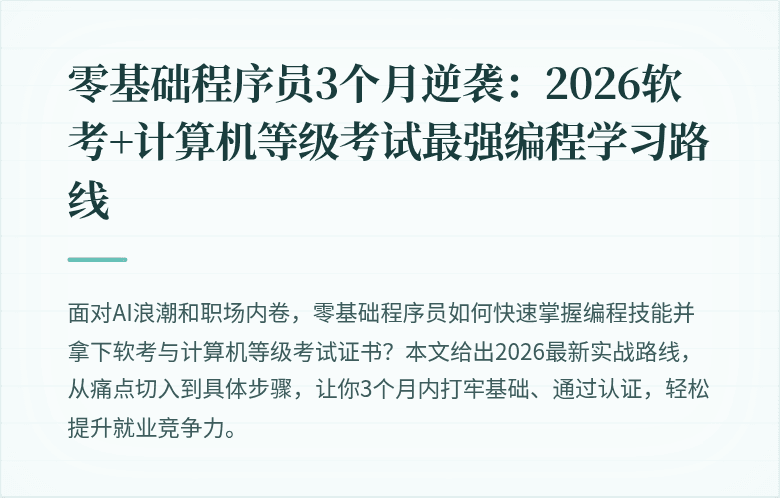 零基础程序员3个月逆袭：2026软考+计算机等级考试最强编程学习路线

面对AI浪潮和职场内卷，零基础程序员如何快速掌握编程技能并拿下软考与计算机等级考试证书？本文给出2026最新实战路线，从痛点切入到具体步骤，让你3个月内打牢基础、通过认证，轻松提升就业竞争力。